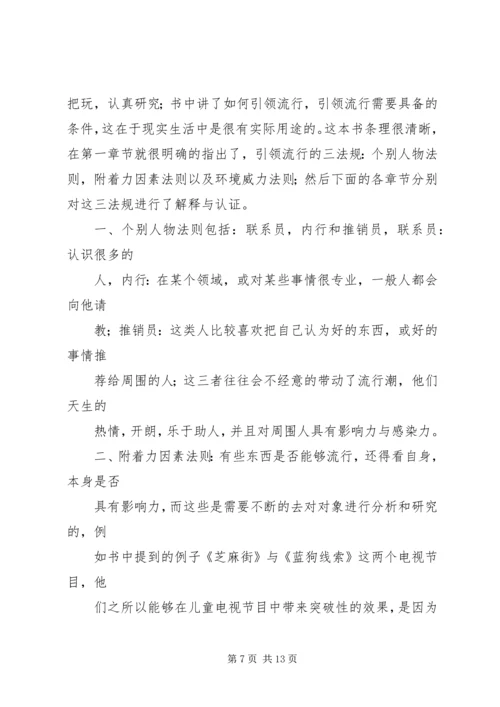 把玩，认真研究；书中讲了如何引领流行，引领流行需要具备的条件，这在于现实生活中是很有实际用途的。这本书条理很清晰，在第一章节就很明确的指出了，引领流行的三法规：个别人物法则，附着力因素法则以及环境威力法则；然后下面的各章节分别对这三法规进行了解释与认证。

一、个别人物法则包括：联系员，内行和推销员，联系员：认识很多的

人，内行：在某个领域，或对某些事情很专业，一般人都会向他请

教；推销员：这类人比较喜欢把自己认为好的东西，或好的事情推

荐给周围的人；这三者往往会不经意的带动了流行潮，他们天生的

热情，开朗，乐于助人，并且对周围人具有影响力与感染力。

二、附着力因素法则：有些东西是否能够流行，还得看自身，本身是否

具有影响力，而这些是需要不断的去对对象进行分析和研究的，例

如书中提到的例子《芝麻街》与《蓝狗线索》这两个电视节目，他

们之所以能够在儿童电视节目中带来突破性的效果，是因为

第 7 页 共 13 页